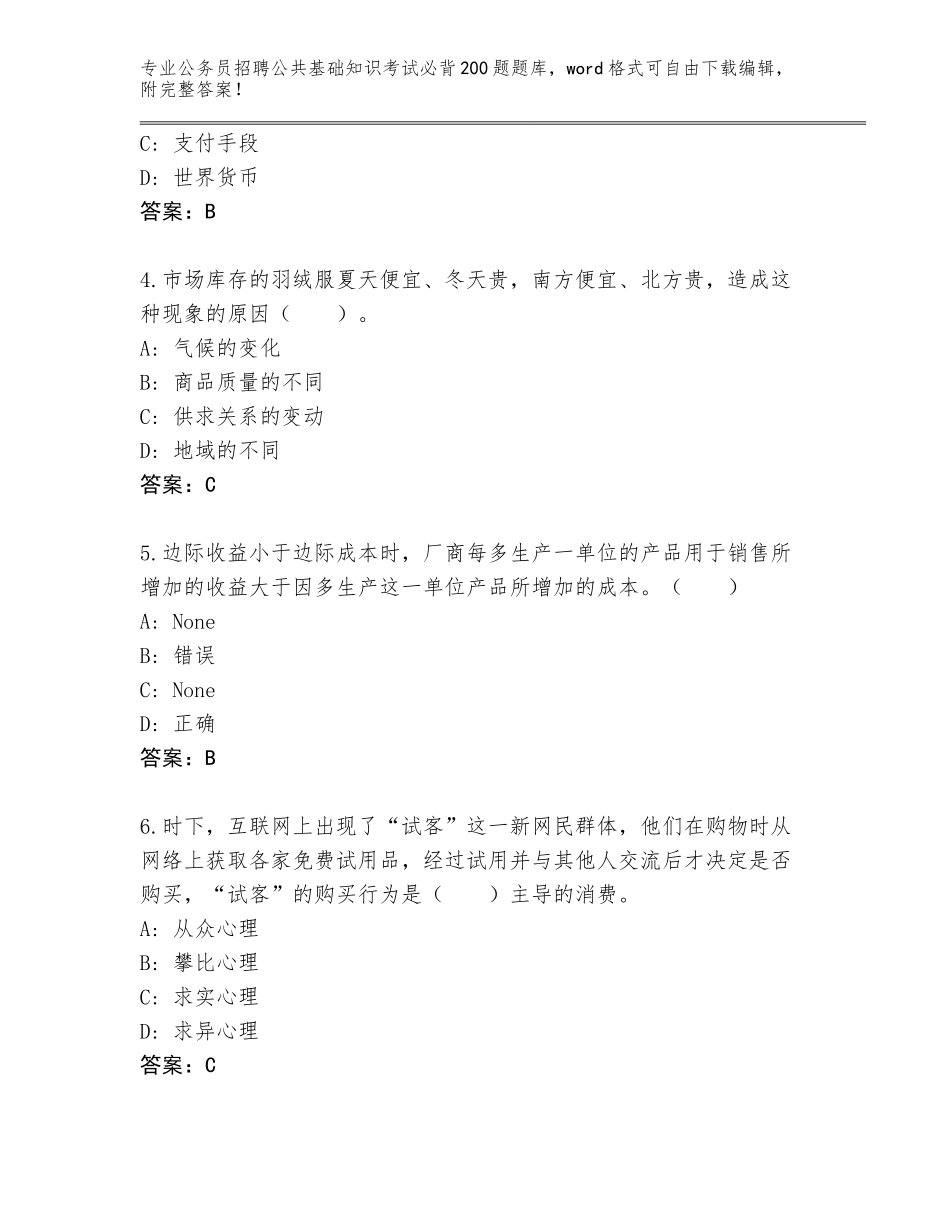 专业公务员招聘公共基础知识考试必背200题题库，word格式可自由下载编辑，附完整答案！

C：支付手段
D：世界货币
答案：B

4.市场库存的羽绒服夏天便宜、冬天贵，南方便宜、北方贵，造成这种现象的原因（　　）。
A：气候的变化
B：商品质量的不同
C：供求关系的变动
D：地域的不同
答案：C

5.边际收益小于边际成本时，厂商每多生产一单位的产品用于销售所增加的收益大于因多生产这一单位产品所增加的成本。（　　）
A：None
B：错误
C：None
D：正确
答案：B

6.时下，互联网上出现了“试客”这一新网民群体，他们在购物时从网络上获取各家免费试用品，经过试用并与其他人交流后才决定是否购买，“试客”的购买行为是（　　）主导的消费。
A：从众心理
B：攀比心理
C：求实心理
D：求异心理
答案：C